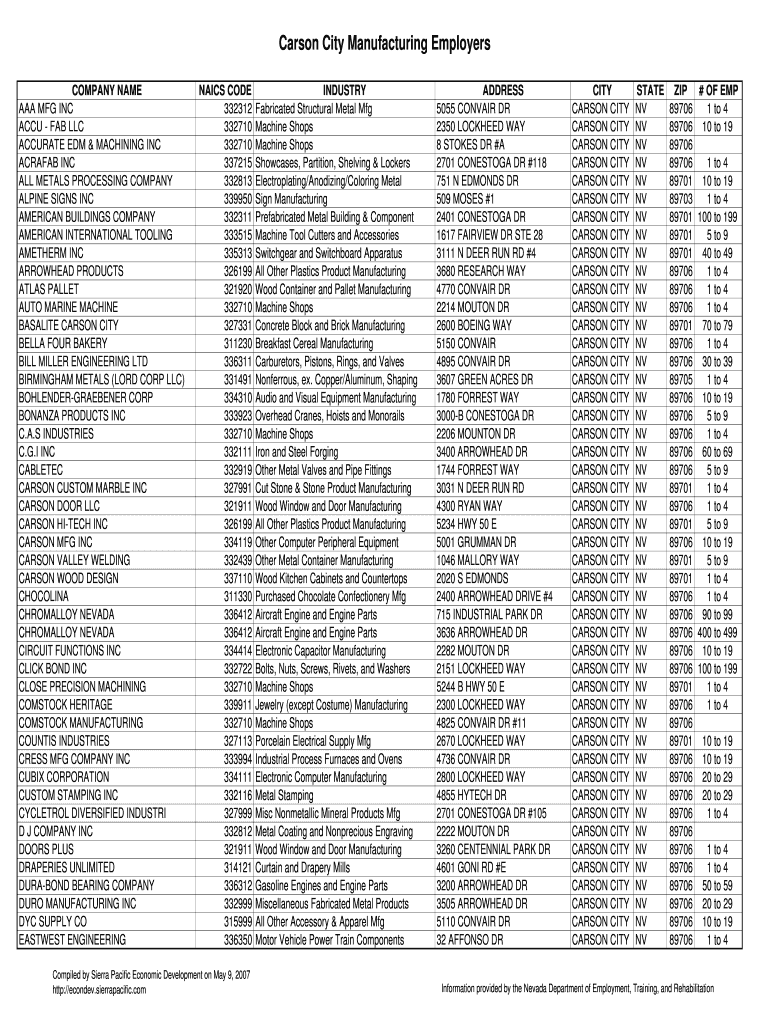 Carson City Manufacturing Employers

| COMPANY NAME | NAICS CODE | INDUSTRY | ADDRESS | CITY | STATE | ZIP | # OF EMP |
|---|---|---|---|---|---|---|---|
| AAA MFG INC | 332312 | Fabricated Structural Metal Mfg | 5055 CONVAIR DR | CARSON CITY | NV | 89706 | 1 to 4 |
| ACCU - FAB LLC | 332710 | Machine Shops | 2350 LOCKHEED WAY | CARSON CITY | NV | 89706 | 10 to 19 |
| ACCURATE EDM & MACHINING INC | 332710 | Machine Shops | 8 STOKES DR #A | CARSON CITY | NV | 89706 | |
| ACRAFAB INC | 337215 | Showcases, Partition, Shelving & Lockers | 2701 CONESTOGA DR #118 | CARSON CITY | NV | 89706 | 1 to 4 |
| ALL METALS PROCESSING COMPANY | 332813 | Electroplating/Anodizing/Coloring Metal | 751 N EDMONDS DR | CARSON CITY | NV | 89701 | 10 to 19 |
| ALPINE SIGNS INC | 339950 | Sign Manufacturing | 509 MOSES #1 | CARSON CITY | NV | 89703 | 1 to 4 |
| AMERICAN BUILDINGS COMPANY | 332311 | Prefabricated Metal Building & Component | 2401 CONESTOGA DR | CARSON CITY | NV | 89701 | 100 to 199 |
| AMERICAN INTERNATIONAL TOOLING | 333515 | Machine Tool Cutters and Accessories | 1617 FAIRVIEW DR STE 28 | CARSON CITY | NV | 89701 | 5 to 9 |
| AMETHERM INC | 335313 | Switchgear and Switchboard Apparatus | 3111 N DEER RUN RD #4 | CARSON CITY | NV | 89701 | 40 to 49 |
| ARROWHEAD PRODUCTS | 326199 | All Other Plastics Product Manufacturing | 3680 RESEARCH WAY | CARSON CITY | NV | 89706 | 1 to 4 |
| ATLAS PALLET | 321920 | Wood Container and Pallet Manufacturing | 4770 CONVAIR DR | CARSON CITY | NV | 89706 | 1 to 4 |
| AUTO MARINE MACHINE | 332710 | Machine Shops | 2214 MOUTON DR | CARSON CITY | NV | 89706 | 1 to 4 |
| BASALITE CARSON CITY | 327331 | Concrete Block and Brick Manufacturing | 2600 BOEING WAY | CARSON CITY | NV | 89701 | 70 to 79 |
| BELLA FOUR BAKERY | 311230 | Breakfast Cereal Manufacturing | 5150 CONVAIR | CARSON CITY | NV | 89706 | 1 to 4 |
| BILL MILLER ENGINEERING LTD | 336311 | Carburetors, Pistons, Rings, and Valves | 4895 CONVAIR DR | CARSON CITY | NV | 89706 | 30 to 39 |
| BIRMINGHAM METALS (LORD CORP LLC) | 331491 | Nonferrous, ex. Copper/Aluminum, Shaping | 3607 GREEN ACRES DR | CARSON CITY | NV | 89705 | 1 to 4 |
| BOHLENDER-GRAEBENER CORP | 334310 | Audio and Visual Equipment Manufacturing | 1780 FORREST WAY | CARSON CITY | NV | 89706 | 10 to 19 |
| BONANZA PRODUCTS INC | 333923 | Overhead Cranes, Hoists and Monorails | 3000-B CONESTOGA DR | CARSON CITY | NV | 89706 | 5 to 9 |
| C.A.S INDUSTRIES | 332710 | Machine Shops | 2206 MOUNTON DR | CARSON CITY | NV | 89706 | 1 to 4 |
| C.G.I INC | 332111 | Iron and Steel Forging | 3400 ARROWHEAD DR | CARSON CITY | NV | 89706 | 60 to 69 |
| CABLETEC | 332919 | Other Metal Valves and Pipe Fittings | 1744 FORREST WAY | CARSON CITY | NV | 89706 | 5 to 9 |
| CARSON CUSTOM MARBLE INC | 327991 | Cut Stone & Stone Product Manufacturing | 3031 N DEER RUN RD | CARSON CITY | NV | 89701 | 1 to 4 |
| CARSON DOOR LLC | 321911 | Wood Window and Door Manufacturing | 4300 RYAN WAY | CARSON CITY | NV | 89706 | 1 to 4 |
| CARSON HI-TECH INC | 326199 | All Other Plastics Product Manufacturing | 5234 HWY 50 E | CARSON CITY | NV | 89701 | 5 to 9 |
| CARSON MFG INC | 334119 | Other Computer Peripheral Equipment | 5001 GRUMMAN DR | CARSON CITY | NV | 89706 | 10 to 19 |
| CARSON VALLEY WELDING | 332439 | Other Metal Container Manufacturing | 1046 MALLORY WAY | CARSON CITY | NV | 89701 | 5 to 9 |
| CARSON WOOD DESIGN | 337110 | Wood Kitchen Cabinets and Countertops | 2020 S EDMONDS | CARSON CITY | NV | 89701 | 1 to 4 |
| CHOCOLINA | 311330 | Purchased Chocolate Confectionery Mfg | 2400 ARROWHEAD DRIVE #4 | CARSON CITY | NV | 89706 | 1 to 4 |
| CHROMALLOY NEVADA | 336412 | Aircraft Engine and Engine Parts | 715 INDUSTRIAL PARK DR | CARSON CITY | NV | 89706 | 90 to 99 |
| CHROMALLOY NEVADA | 336412 | Aircraft Engine and Engine Parts | 3636 ARROWHEAD DR | CARSON CITY | NV | 89706 | 400 to 499 |
| CIRCUIT FUNCTIONS INC | 334414 | Electronic Capacitor Manufacturing | 2282 MOUTON DR | CARSON CITY | NV | 89706 | 10 to 19 |
| CLICK BOND INC | 332722 | Bolts, Nuts, Screws, Rivets, and Washers | 2151 LOCKHEED WAY | CARSON CITY | NV | 89706 | 100 to 199 |
| CLOSE PRECISION MACHINING | 332710 | Machine Shops | 5244 B HWY 50 E | CARSON CITY | NV | 89701 | 1 to 4 |
| COMSTOCK HERITAGE | 339911 | Jewelry (except Costume) Manufacturing | 2300 LOCKHEED WAY | CARSON CITY | NV | 89706 | 1 to 4 |
| COMSTOCK MANUFACTURING | 332710 | Machine Shops | 4825 CONVAIR DR #11 | CARSON CITY | NV | 89706 | |
| COUNTIS INDUSTRIES | 327113 | Porcelain Electrical Supply Mfg | 2670 LOCKHEED WAY | CARSON CITY | NV | 89701 | 10 to 19 |
| CRESS MFG COMPANY INC | 333994 | Industrial Process Furnaces and Ovens | 4736 CONVAIR DR | CARSON CITY | NV | 89706 | 10 to 19 |
| CUBIX CORPORATION | 334111 | Electronic Computer Manufacturing | 2800 LOCKHEED WAY | CARSON CITY | NV | 89706 | 20 to 29 |
| CUSTOM STAMPING INC | 332116 | Metal Stamping | 4855 HYTECH DR | CARSON CITY | NV | 89706 | 20 to 29 |
| CYCLETROL DIVERSIFIED INDUSTRI | 327999 | Misc Nonmetallic Mineral Products Mfg | 2701 CONESTOGA DR #105 | CARSON CITY | NV | 89706 | 1 to 4 |
| D J COMPANY INC | 332812 | Metal Coating and Nonprecious Engraving | 2222 MOUTON DR | CARSON CITY | NV | 89706 | |
| DOORS PLUS | 321911 | Wood Window and Door Manufacturing | 3260 CENTENNIAL PARK DR | CARSON CITY | NV | 89706 | 1 to 4 |
| DRAPERIES UNLIMITED | 314121 | Curtain and Drapery Mills | 4601 GONI RD #E | CARSON CITY | NV | 89706 | 1 to 4 |
| DURA-BOND BEARING COMPANY | 336312 | Gasoline Engines and Engine Parts | 3200 ARROWHEAD DR | CARSON CITY | NV | 89706 | 50 to 59 |
| DURO MANUFACTURING INC | 332999 | Miscellaneous Fabricated Metal Products | 3505 ARROWHEAD DR | CARSON CITY | NV | 89706 | 20 to 29 |
| DYC SUPPLY CO | 315999 | All Other Accessory & Apparel Mfg | 5110 CONVAIR DR | CARSON CITY | NV | 89706 | 10 to 19 |
| EASTWEST ENGINEERING | 336350 | Motor Vehicle Power Train Components | 32 AFFONSO DR | CARSON CITY | NV | 89706 | 1 to 4 |

Compiled by Sierra Pacific Economic Development on May 9, 2007
http://econdev.sierrapacific.com

Information provided by the Nevada Department of Employment, Training, and Rehabilitation